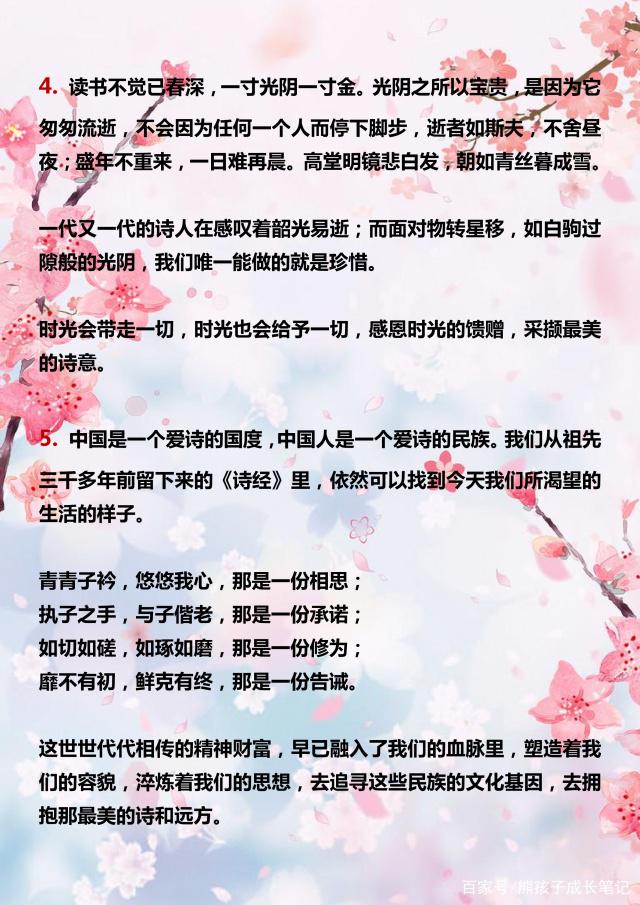 4. 读书不觉已春深，一寸光阴一寸金。光阴之所以宝贵，是因为它匆匆流逝，不会因为任何一个人而停下脚步，逝者如斯夫，不舍昼夜；盛年不重来，一日难再晨。高堂明镜悲白发，朝如青丝暮成雪。

一代又一代的诗人在感叹着韶光易逝；而面对物转星移，如白驹过隙般的光阴，我们唯一能做的就是珍惜。

时光会带走一切，时光也会给予一切，感恩时光的馈赠，采撷最美的诗意。

5. 中国是一个爱诗的国度，中国人是一个爱诗的民族。我们从祖先三千多年前留下来的《诗经》里，依然可以找到今天我们所渴望的生活的样子。

青青子衿，悠悠我心，那是一份相思；
执子之手，与子偕老，那是一份承诺；
如切如磋，如琢如磨，那是一份修为；
靡不有初，鲜克有终，那是一份告诫。

这世世代代相传的精神财富，早已融入了我们的血脉里，塑造着我们的容貌，淬炼着我们的思想，去追寻这些民族的文化基因，去拥抱那最美的诗和远方。

百家号/熊孩子成长笔记